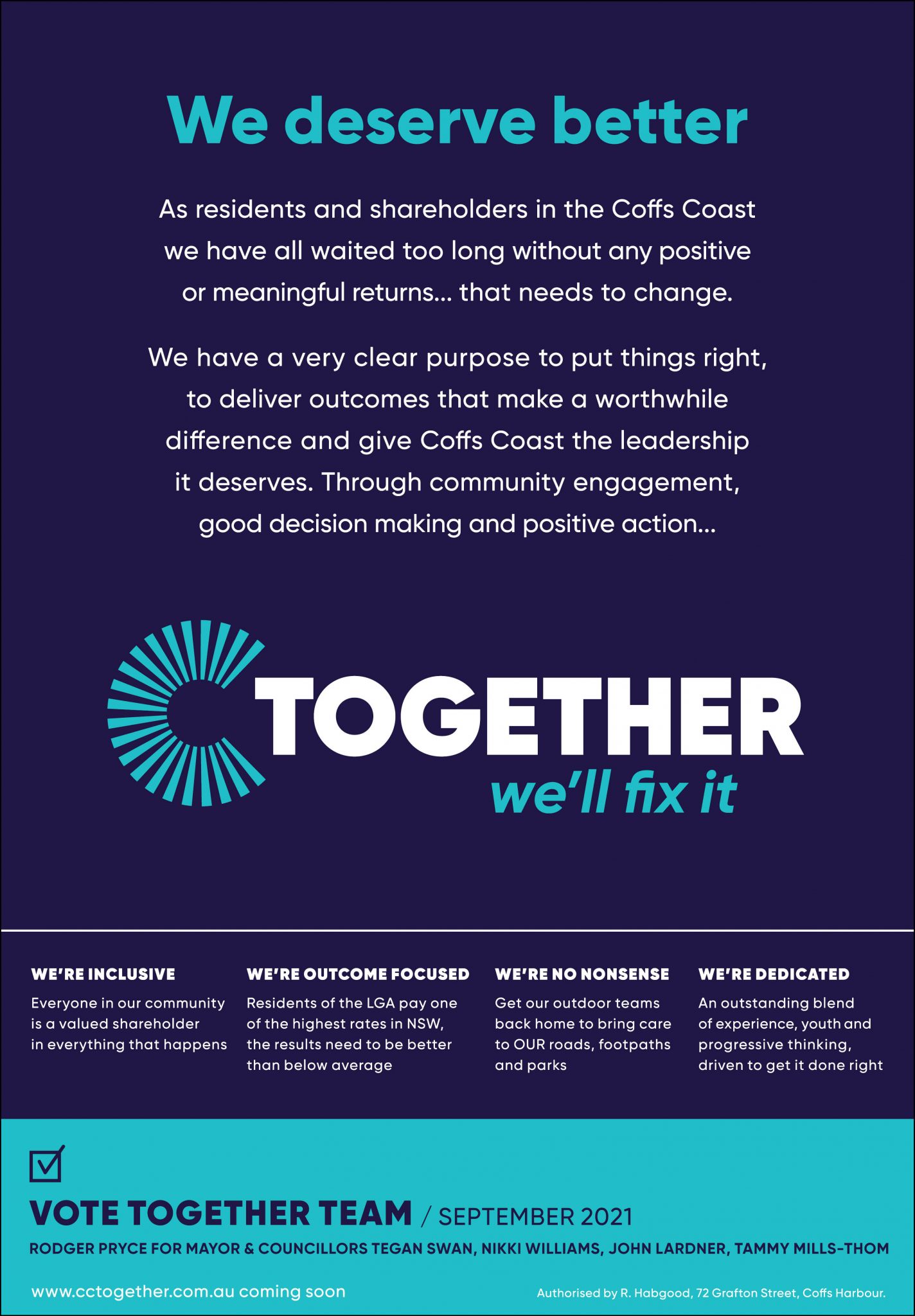 We deserve better

As residents and shareholders in the Coffs Coast we have all waited too long without any positive or meaningful returns... that needs to change.

We have a very clear purpose to put things right, to deliver outcomes that make a worthwhile difference and give Coffs Coast the leadership it deserves. Through community engagement, good decision making and positive action...

TOGETHER
we'll fix it

WE'RE INCLUSIVE
Everyone in our community is a valued shareholder in everything that happens

WE'RE OUTCOME FOCUSED
Residents of the LGA pay one of the highest rates in NSW, the results need to be better than below average

WE'RE NO NONSENSE
Get our outdoor teams back home to bring care to OUR roads, footpaths and parks

WE'RE DEDICATED
An outstanding blend of experience, youth and progressive thinking, driven to get it done right

☑

VOTE TOGETHER TEAM / SEPTEMBER 2021

RODGER PRYCE FOR MAYOR & COUNCILLORS TEGAN SWAN, NIKKI WILLIAMS, JOHN LARDNER, TAMMY MILLS-THOM

www.cctogether.com.au coming soon

Authorised by R. Habgood, 72 Grafton Street, Coffs Harbour.